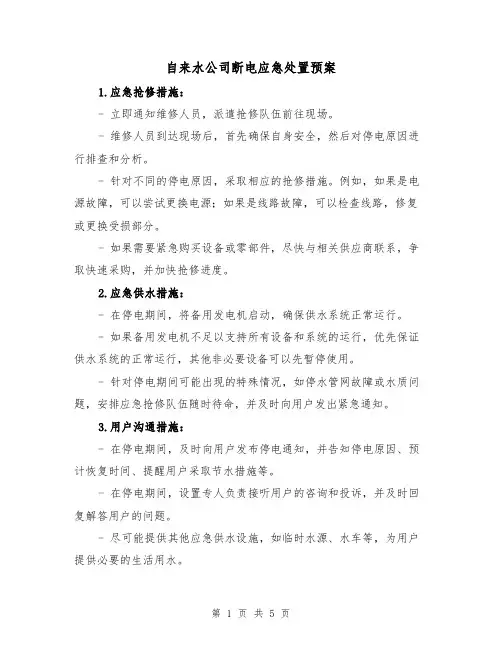 自来水公司断电应急处置预案

1.应急抢修措施：

- 立即通知维修人员，派遣抢修队伍前往现场。

- 维修人员到达现场后，首先确保自身安全，然后对停电原因进行排查和分析。

- 针对不同的停电原因，采取相应的抢修措施。例如，如果是电源故障，可以尝试更换电源；如果是线路故障，可以检查线路，修复或更换受损部分。

- 如果需要紧急购买设备或零部件，尽快与相关供应商联系，争取快速采购，并加快抢修进度。

2.应急供水措施：

- 在停电期间，将备用发电机启动，确保供水系统正常运行。

- 如果备用发电机不足以支持所有设备和系统的运行，优先保证供水系统的正常运行，其他非必要设备可以先暂停使用。

- 针对停电期间可能出现的特殊情况，如停水管网故障或水质问题，安排应急抢修队伍随时待命，并及时向用户发出紧急通知。

3.用户沟通措施：

- 在停电期间，及时向用户发布停电通知，并告知停电原因、预计恢复时间、提醒用户采取节水措施等。

- 在停电期间，设置专人负责接听用户的咨询和投诉，并及时回复解答用户的问题。

- 尽可能提供其他应急供水设施，如临时水源、水车等，为用户提供必要的生活用水。

第 1 页 共 5 页